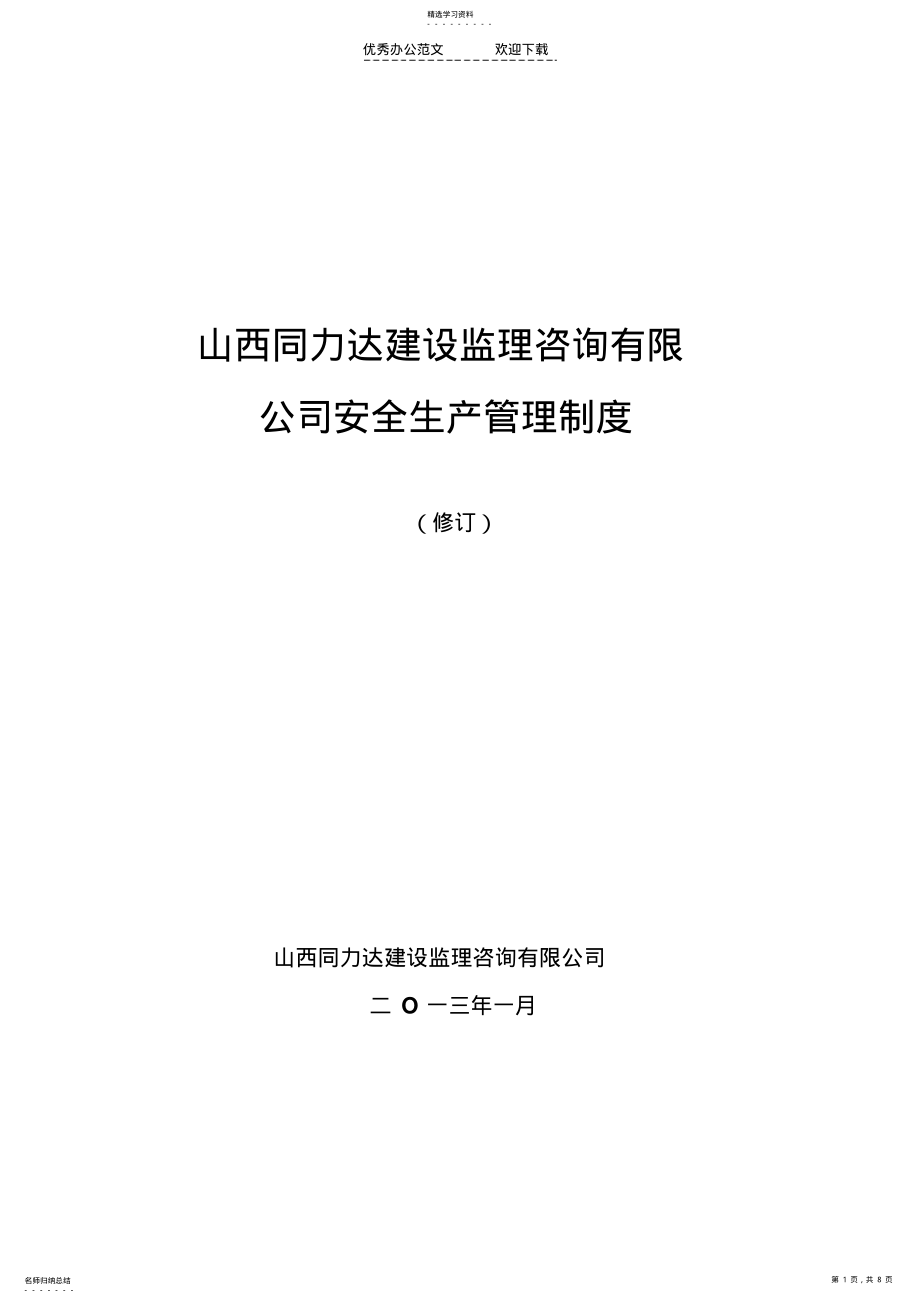 精选学习资料

优秀办公范文　　欢迎下载

山西同力达建设监理咨询有限公司安全生产管理制度

（修订）

山西同力达建设监理咨询有限公司

二 O 一三年一月

名师归纳总结

第 1 页，共 8 页